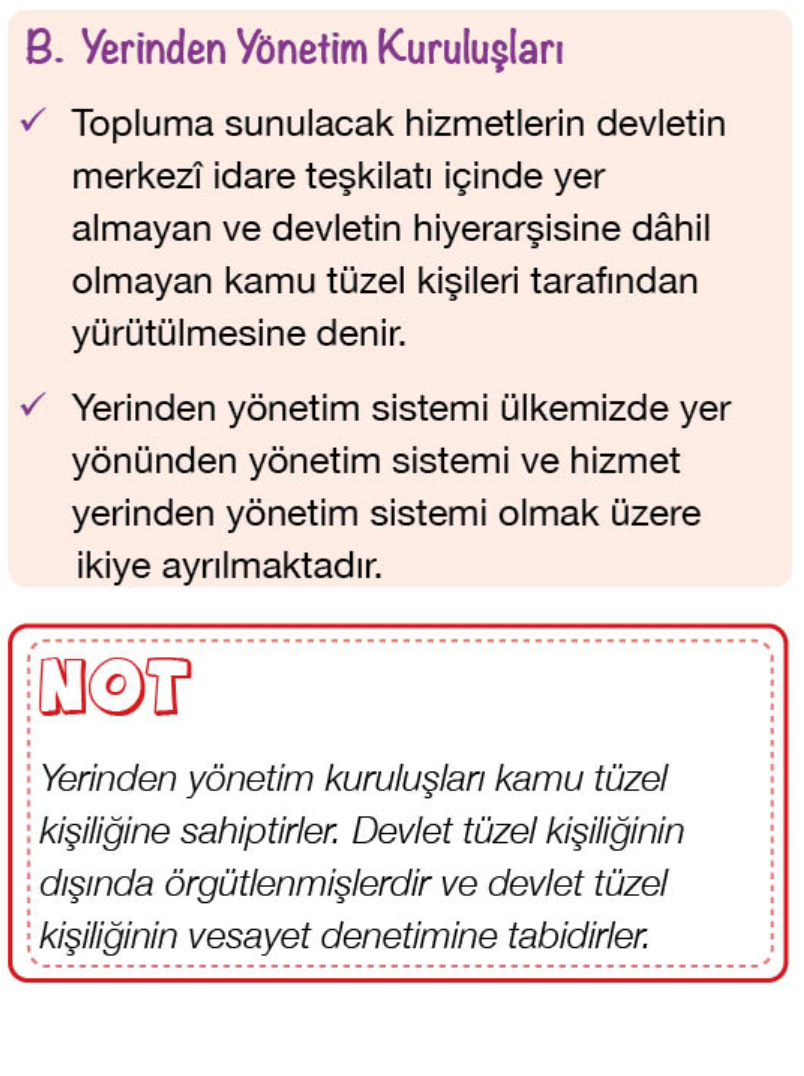 B. Yerinden Yönetim Kuruluşları

✓ Topluma sunulacak hizmetlerin devletin merkezî idare teşkilatı içinde yer almayan ve devletin hiyerarşisine dâhil olmayan kamu tüzel kişileri tarafından yürütülmesine denir.

✓ Yerinden yönetim sistemi ülkemizde yer yönünden yönetim sistemi ve hizmet yerinden yönetim sistemi olmak üzere ikiye ayrılmaktadır.

NOT

Yerinden yönetim kuruluşları kamu tüzel kişiliğine sahiptirler. Devlet tüzel kişiliğinin dışında örgütlenmişlerdir ve devlet tüzel kişiliğinin vesayet denetimine tabidirler.